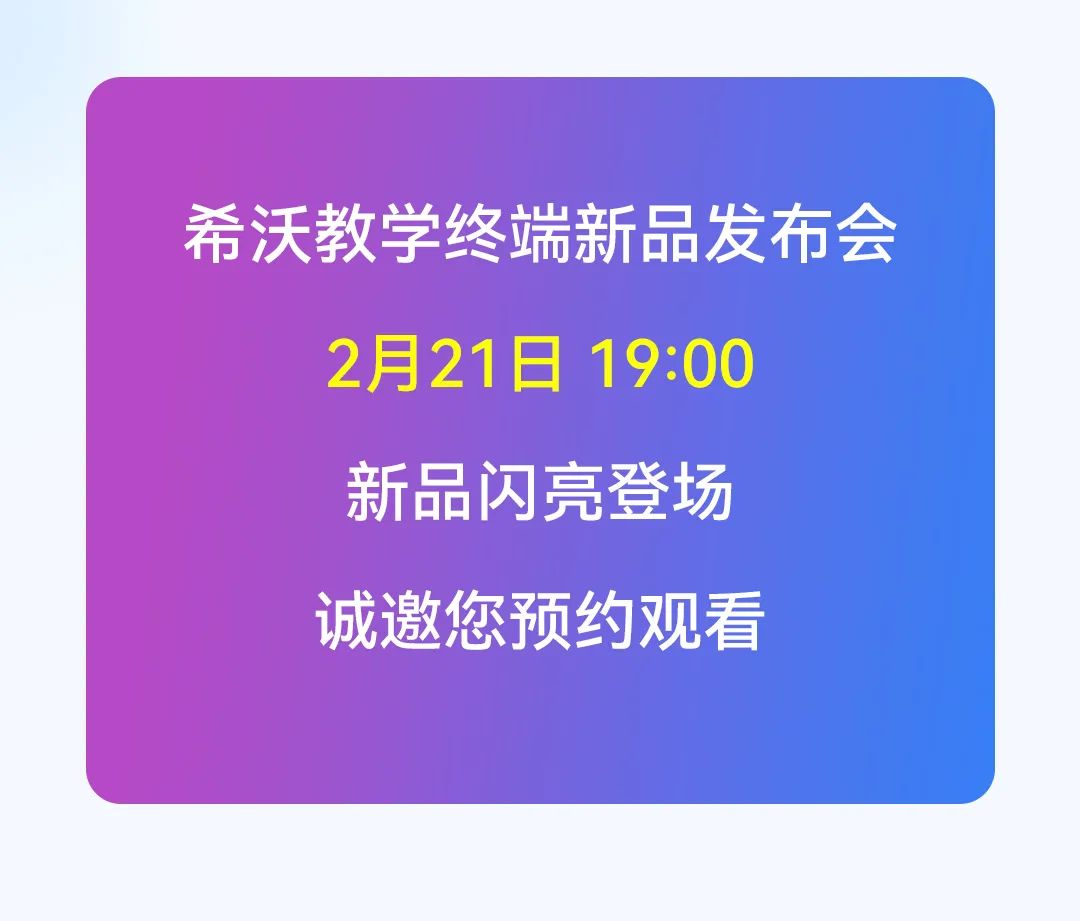 希沃教学终端新品发布会

2月21日 19:00

新品闪亮登场

诚邀您预约观看